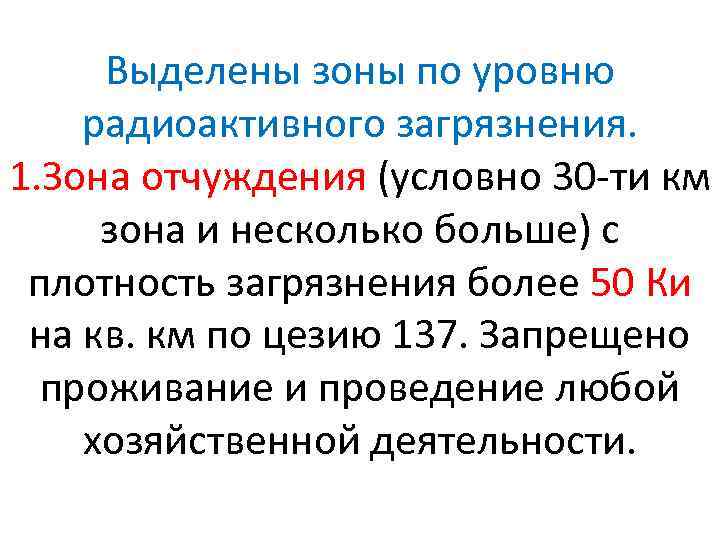 Выделены зоны по уровню радиоактивного загрязнения.
1.Зона отчуждения (условно 30-ти км зона и несколько больше) с плотность загрязнения более 50 Ки на кв. км по цезию 137. Запрещено проживание и проведение любой хозяйственной деятельности.